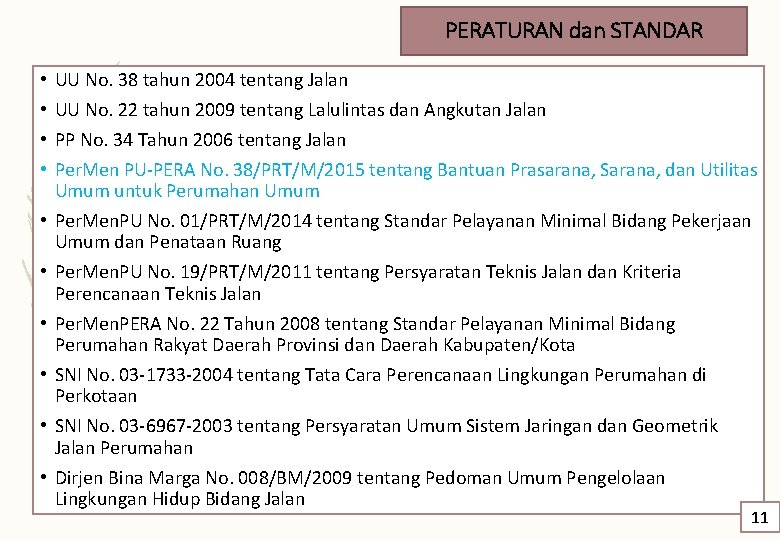 PERATURAN dan STANDAR

• UU No. 38 tahun 2004 tentang Jalan
• UU No. 22 tahun 2009 tentang Lalulintas dan Angkutan Jalan
• PP No. 34 Tahun 2006 tentang Jalan
• PerMen PU-PERA No. 38/PRT/M/2015 tentang Bantuan Prasarana, Sarana, dan Utilitas Umum untuk Perumahan Umum
• PerMenPU No. 01/PRT/M/2014 tentang Standar Pelayanan Minimal Bidang Pekerjaan Umum dan Penataan Ruang
• PerMenPU No. 19/PRT/M/2011 tentang Persyaratan Teknis Jalan dan Kriteria Perencanaan Teknis Jalan
• PerMenPERA No. 22 Tahun 2008 tentang Standar Pelayanan Minimal Bidang Perumahan Rakyat Daerah Provinsi dan Daerah Kabupaten/Kota
• SNI No. 03-1733-2004 tentang Tata Cara Perencanaan Lingkungan Perumahan di Perkotaan
• SNI No. 03-6967-2003 tentang Persyaratan Umum Sistem Jaringan dan Geometrik Jalan Perumahan
• Dirjen Bina Marga No. 008/BM/2009 tentang Pedoman Umum Pengelolaan Lingkungan Hidup Bidang Jalan

11